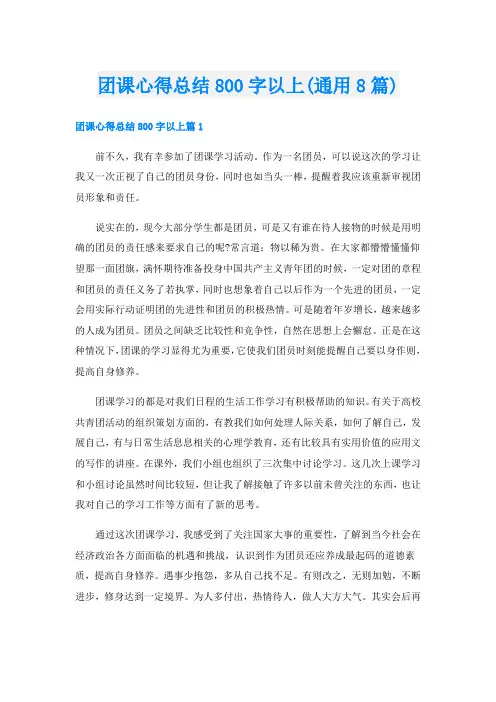 团课心得总结 800 字以上(通用 8 篇)

团课心得总结 800 字以上篇 1

前不久，我有幸参加了团课学习活动。作为一名团员，可以说这次的学习让我又一次正视了自己的团员身份，同时也如当头一棒，提醒着我应该重新审视团员形象和责任。

说实在的，现今大部分学生都是团员，可是又有谁在待人接物的时候是用明确的团员的责任感来要求自己的呢?常言道：物以稀为贵。在大家都懵懵懂懂仰望那一面团旗，满怀期待准备投身中国共产主义青年团的时候，一定对团的章程和团员的责任义务了若执掌，同时也想象着自己以后作为一个先进的团员，一定会用实际行动证明团的先进性和团员的积极热情。可是随着年岁增长，越来越多的人成为团员。团员之间缺乏比较性和竞争性，自然在思想上会懈怠。正是在这种情况下，团课的学习显得尤为重要，它使我们团员时刻能提醒自己要以身作则，提高自身修养。

团课学习的都是对我们日程的生活工作学习有积极帮助的知识。有关于高校共青团活动的组织策划方面的，有教我们如何处理人际关系，如何了解自己，发展自己，有与日常生活息息相关的心理学教育，还有比较具有实用价值的应用文的写作的讲座。在课外，我们小组也组织了三次集中讨论学习。这几次上课学习和小组讨论虽然时间比较短，但让我了解接触了许多以前未曾关注的东西，也让我对自己的学习工作等方面有了新的思考。

通过这次团课学习，我感受到了关注国家大事的重要性，了解到当今社会在经济政治各方面面临的机遇和挑战，认识到作为团员还应养成最起码的道德素质，提高自身修养。遇事少抱怨，多从自己找不足。有则改之，无则加勉，不断进步，修身达到一定境界。为人多付出，热情待人，做人大方大气。其实会后再